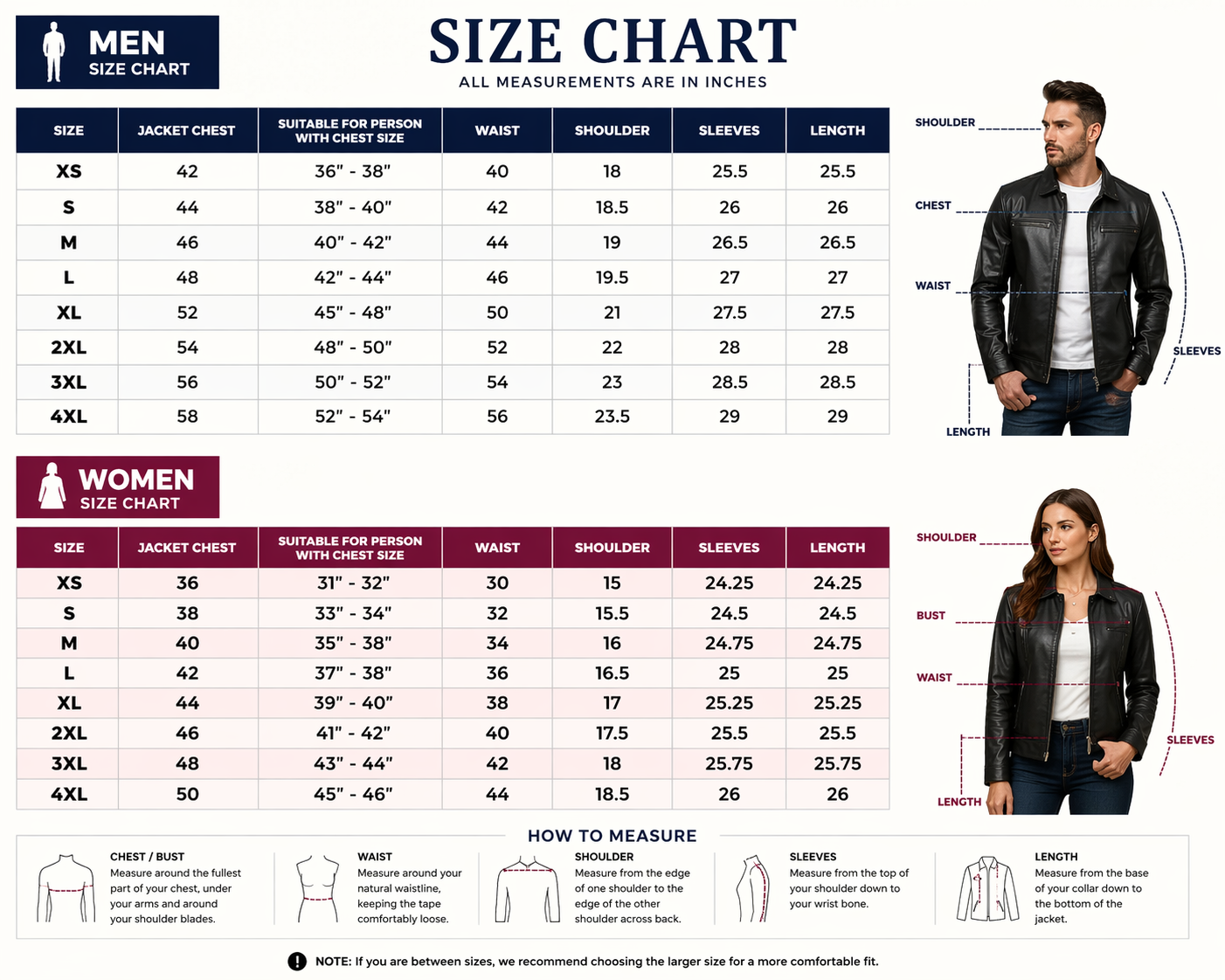 MEN
SIZE CHART

SIZE CHART
ALL MEASUREMENTS ARE IN INCHES

| SIZE | JACKET CHEST | SUITABLE FOR PERSON WITH CHEST SIZE | WAIST | SHOULDER | SLEEVES | LENGTH |
|---|---|---|---|---|---|---|
| XS | 42 | 36" - 38" | 40 | 18 | 25.5 | 25.5 |
| S | 44 | 38" - 40" | 42 | 18.5 | 26 | 26 |
| M | 46 | 40" - 42" | 44 | 19 | 26.5 | 26.5 |
| L | 48 | 42" - 44" | 46 | 19.5 | 27 | 27 |
| XL | 52 | 45" - 48" | 50 | 21 | 27.5 | 27.5 |
| 2XL | 54 | 48" - 50" | 52 | 22 | 28 | 28 |
| 3XL | 56 | 50" - 52" | 54 | 23 | 28.5 | 28.5 |
| 4XL | 58 | 52" - 54" | 56 | 23.5 | 29 | 29 |

SHOULDER
CHEST
WAIST
SLEEVES
LENGTH

WOMEN
SIZE CHART

| SIZE | JACKET CHEST | SUITABLE FOR PERSON WITH CHEST SIZE | WAIST | SHOULDER | SLEEVES | LENGTH |
|---|---|---|---|---|---|---|
| XS | 36 | 31" - 32" | 30 | 15 | 24.25 | 24.25 |
| S | 38 | 33" - 34" | 32 | 15.5 | 24.5 | 24.5 |
| M | 40 | 35" - 38" | 34 | 16 | 24.75 | 24.75 |
| L | 42 | 37" - 38" | 36 | 16.5 | 25 | 25 |
| XL | 44 | 39" - 40" | 38 | 17 | 25.25 | 25.25 |
| 2XL | 46 | 41" - 42" | 40 | 17.5 | 25.5 | 25.5 |
| 3XL | 48 | 43" - 44" | 42 | 18 | 25.75 | 25.75 |
| 4XL | 50 | 45" - 46" | 44 | 18.5 | 26 | 26 |

SHOULDER
BUST
WAIST
SLEEVES
LENGTH

HOW TO MEASURE

CHEST / BUST
Measure around the fullest part of your chest, under your arms and around your shoulder blades.

WAIST
Measure around your natural waistline, keeping the tape comfortably loose.

SHOULDER
Measure from the edge of one shoulder to the edge of the other shoulder across back.

SLEEVES
Measure from the top of your shoulder down to your wrist bone.

LENGTH
Measure from the base of your collar down to the bottom of the jacket.

NOTE: If you are between sizes, we recommend choosing the larger size for a more comfortable fit.